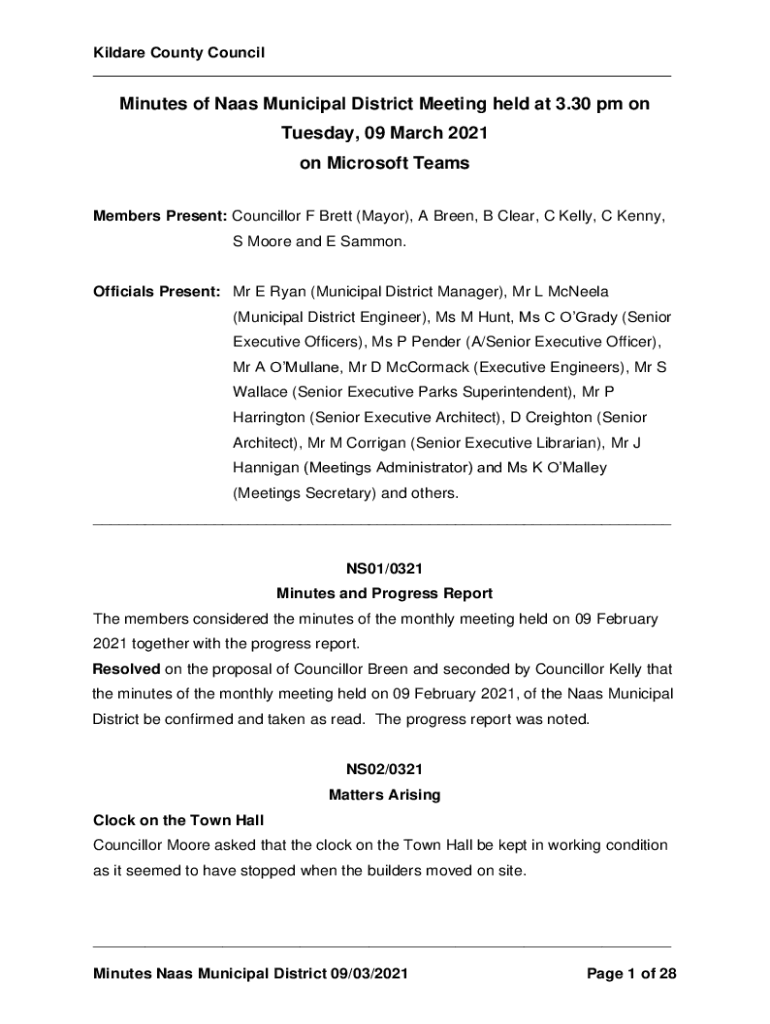 Kildare County Council

Minutes of Naas Municipal District Meeting held at 3.30 pm on Tuesday, 09 March 2021 on Microsoft Teams

Members Present: Councillor F Brett (Mayor), A Breen, B Clear, C Kelly, C Kenny, S Moore and E Sammon.

Officials Present: Mr E Ryan (Municipal District Manager), Mr L McNeela (Municipal District Engineer), Ms M Hunt, Ms C O'Grady (Senior Executive Officers), Ms P Pender (A/Senior Executive Officer), Mr A O'Mullane, Mr D McCormack (Executive Engineers), Mr S Wallace (Senior Executive Parks Superintendent), Mr P Harrington (Senior Executive Architect), D Creighton (Senior Architect), Mr M Corrigan (Senior Executive Librarian), Mr J Hannigan (Meetings Administrator) and Ms K O'Malley (Meetings Secretary) and others.

NS01/0321
Minutes and Progress Report
The members considered the minutes of the monthly meeting held on 09 February 2021 together with the progress report.
Resolved on the proposal of Councillor Breen and seconded by Councillor Kelly that the minutes of the monthly meeting held on 09 February 2021, of the Naas Municipal District be confirmed and taken as read. The progress report was noted.

NS02/0321
Matters Arising
Clock on the Town Hall
Councillor Moore asked that the clock on the Town Hall be kept in working condition as it seemed to have stopped when the builders moved on site.

Minutes Naas Municipal District 09/03/2021 Page 1 of 28